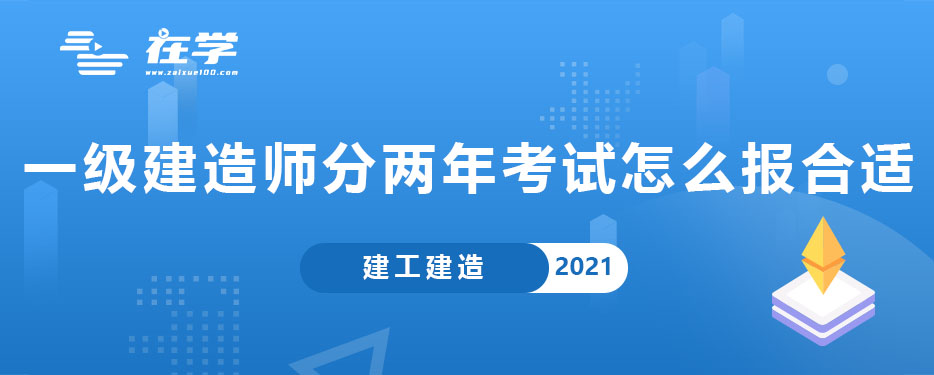 在学
www.zaixue100.com

一级建造师分两年考试怎么报合适

建工建造 2021